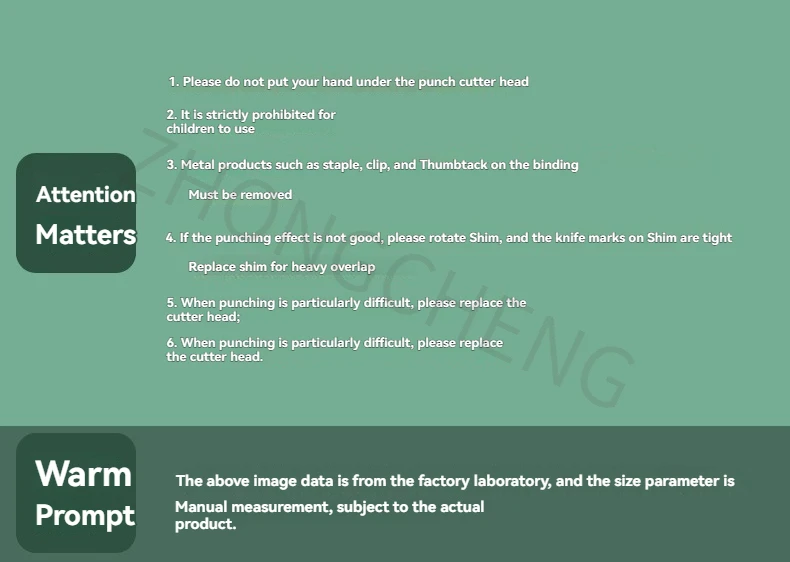 Attention Matters

1. Please do not put your hand under the punch cutter head

2. It is strictly prohibited for children to use

3. Metal products such as staple, clip, and Thumbtack on the binding

Must be removed

4. If the punching effect is not good, please rotate Shim, and the knife marks on Shim are tight

Replace shim for heavy overlap

5. When punching is particularly difficult, please replace the cutter head;

6. When punching is particularly difficult, please replace the cutter head.

Warm Prompt

The above image data is from the factory laboratory, and the size parameter is

Manual measurement, subject to the actual product.

ZHONGCHENG